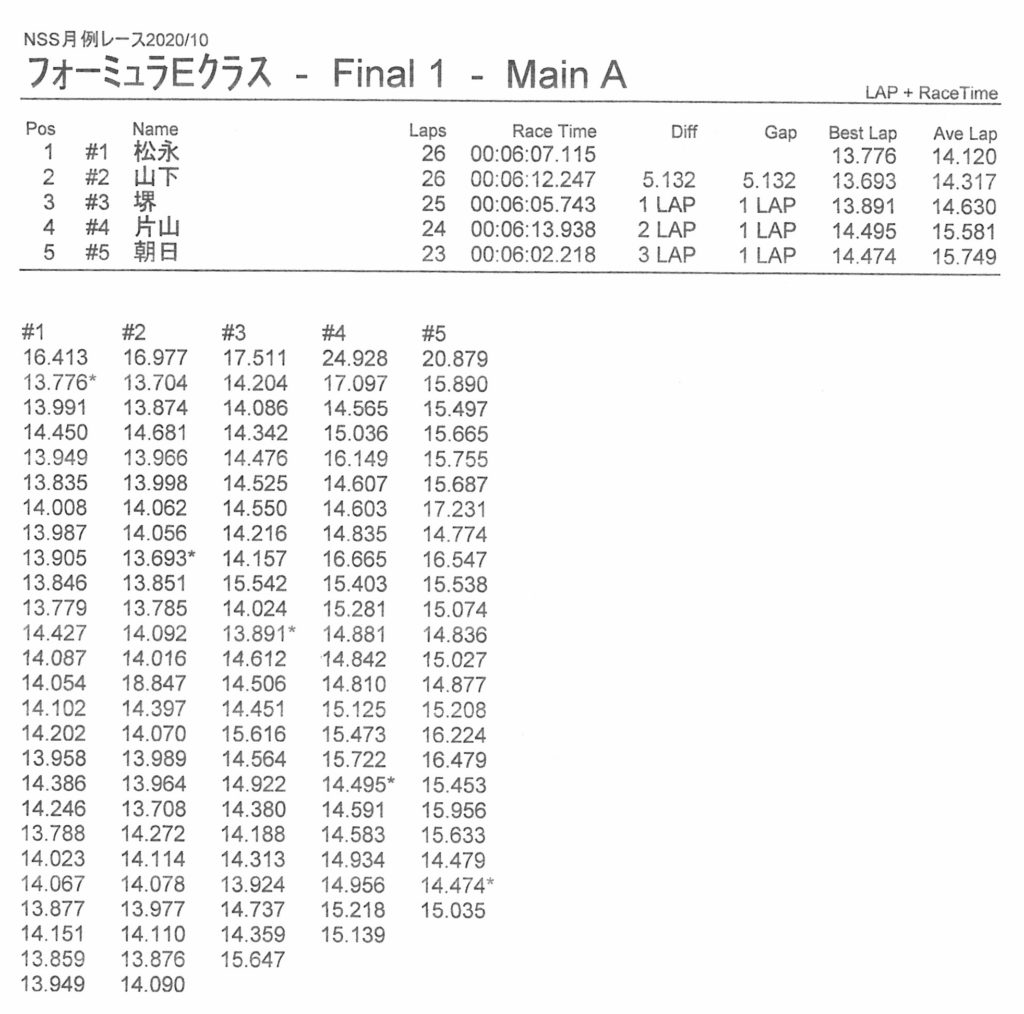 NSS月例レース2020/10
フォーミュラEクラス - Final 1 - Main A

LAP + RaceTime

| Pos | | Name | Laps | Race Time | Diff | Gap | Best Lap | Ave Lap |
|---|---|---|---|---|---|---|---|---|
| 1 | #1 | 松永 | 26 | 00:06:07.115 | | | 13.776 | 14.120 |
| 2 | #2 | 山下 | 26 | 00:06:12.247 | 5.132 | 5.132 | 13.693 | 14.317 |
| 3 | #3 | 堺 | 25 | 00:06:05.743 | 1 LAP | 1 LAP | 13.891 | 14.630 |
| 4 | #4 | 片山 | 24 | 00:06:13.938 | 2 LAP | 1 LAP | 14.495 | 15.581 |
| 5 | #5 | 朝日 | 23 | 00:06:02.218 | 3 LAP | 1 LAP | 14.474 | 15.749 |

| #1 | #2 | #3 | #4 | #5 |
|---|---|---|---|---|
| 16.413 | 16.977 | 17.511 | 24.928 | 20.879 |
| 13.776* | 13.704 | 14.204 | 17.097 | 15.890 |
| 13.991 | 13.874 | 14.086 | 14.565 | 15.497 |
| 14.450 | 14.681 | 14.342 | 15.036 | 15.665 |
| 13.949 | 13.966 | 14.476 | 16.149 | 15.755 |
| 13.835 | 13.998 | 14.525 | 14.607 | 15.687 |
| 14.008 | 14.062 | 14.550 | 14.603 | 17.231 |
| 13.987 | 14.056 | 14.216 | 14.835 | 14.774 |
| 13.905 | 13.693* | 14.157 | 16.665 | 16.547 |
| 13.846 | 13.851 | 15.542 | 15.403 | 15.538 |
| 13.779 | 13.785 | 14.024 | 15.281 | 15.074 |
| 14.427 | 14.092 | 13.891* | 14.881 | 14.836 |
| 14.087 | 14.016 | 14.612 | 14.842 | 15.027 |
| 14.054 | 18.847 | 14.506 | 14.810 | 14.877 |
| 14.102 | 14.397 | 14.451 | 15.125 | 15.208 |
| 14.202 | 14.070 | 15.616 | 15.473 | 16.224 |
| 13.958 | 13.989 | 14.564 | 15.722 | 16.479 |
| 14.386 | 13.964 | 14.922 | 14.495* | 15.453 |
| 14.246 | 13.708 | 14.380 | 14.591 | 15.956 |
| 13.788 | 14.272 | 14.188 | 14.583 | 15.633 |
| 14.023 | 14.114 | 14.313 | 14.934 | 14.479 |
| 14.067 | 14.078 | 13.924 | 14.956 | 14.474* |
| 13.877 | 13.977 | 14.737 | 15.218 | 15.035 |
| 14.151 | 14.110 | 14.359 | 15.139 | |
| 13.859 | 13.876 | 15.647 | | |
| 13.949 | 14.090 | | | |